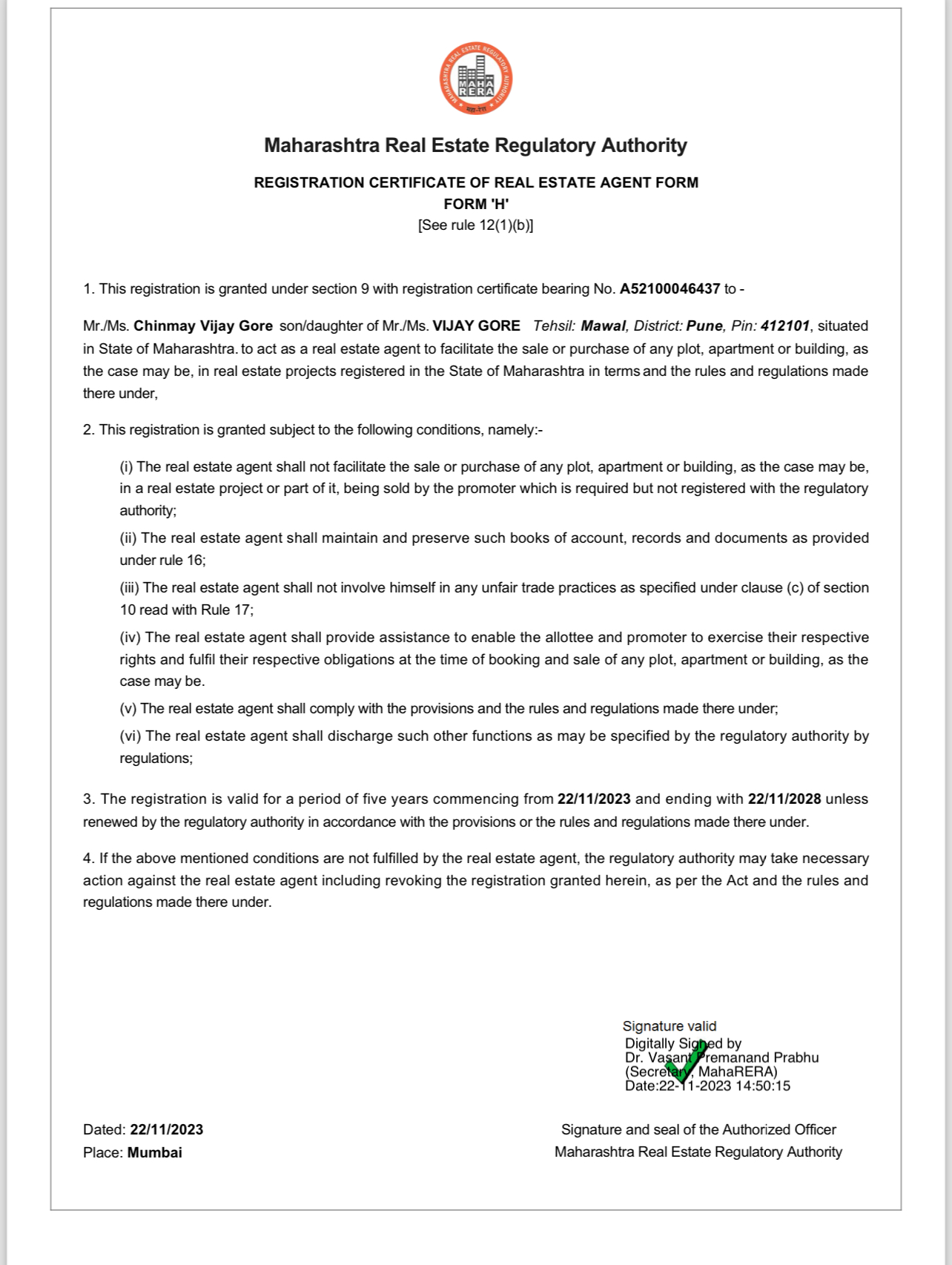 MAHARASHTRA REAL ESTATE REGULATORY AUTHORITY
MAHA RERA
महा-रेरा

Maharashtra Real Estate Regulatory Authority

REGISTRATION CERTIFICATE OF REAL ESTATE AGENT FORM
FORM 'H'
[See rule 12(1)(b)]

1. This registration is granted under section 9 with registration certificate bearing No. A52100046437 to -

Mr./Ms. Chinmay Vijay Gore son/daughter of Mr./Ms. VIJAY GORE Tehsil: Mawal, District: Pune, Pin: 412101, situated in State of Maharashtra. to act as a real estate agent to facilitate the sale or purchase of any plot, apartment or building, as the case may be, in real estate projects registered in the State of Maharashtra in terms and the rules and regulations made there under,

2. This registration is granted subject to the following conditions, namely:-

(i) The real estate agent shall not facilitate the sale or purchase of any plot, apartment or building, as the case may be, in a real estate project or part of it, being sold by the promoter which is required but not registered with the regulatory authority;

(ii) The real estate agent shall maintain and preserve such books of account, records and documents as provided under rule 16;

(iii) The real estate agent shall not involve himself in any unfair trade practices as specified under clause (c) of section 10 read with Rule 17;

(iv) The real estate agent shall provide assistance to enable the allottee and promoter to exercise their respective rights and fulfil their respective obligations at the time of booking and sale of any plot, apartment or building, as the case may be.

(v) The real estate agent shall comply with the provisions and the rules and regulations made there under;

(vi) The real estate agent shall discharge such other functions as may be specified by the regulatory authority by regulations;

3. The registration is valid for a period of five years commencing from 22/11/2023 and ending with 22/11/2028 unless renewed by the regulatory authority in accordance with the provisions or the rules and regulations made there under.

4. If the above mentioned conditions are not fulfilled by the real estate agent, the regulatory authority may take necessary action against the real estate agent including revoking the registration granted herein, as per the Act and the rules and regulations made there under.

Signature valid
Digitally Signed by
Dr. Vasant Premanand Prabhu
(Secretary, MahaRERA)
Date:22-11-2023 14:50:15

Dated: 22/11/2023
Place: Mumbai

Signature and seal of the Authorized Officer
Maharashtra Real Estate Regulatory Authority